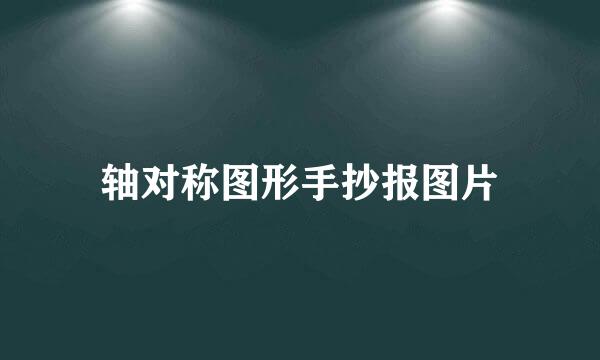 轴对称图形手抄报图片